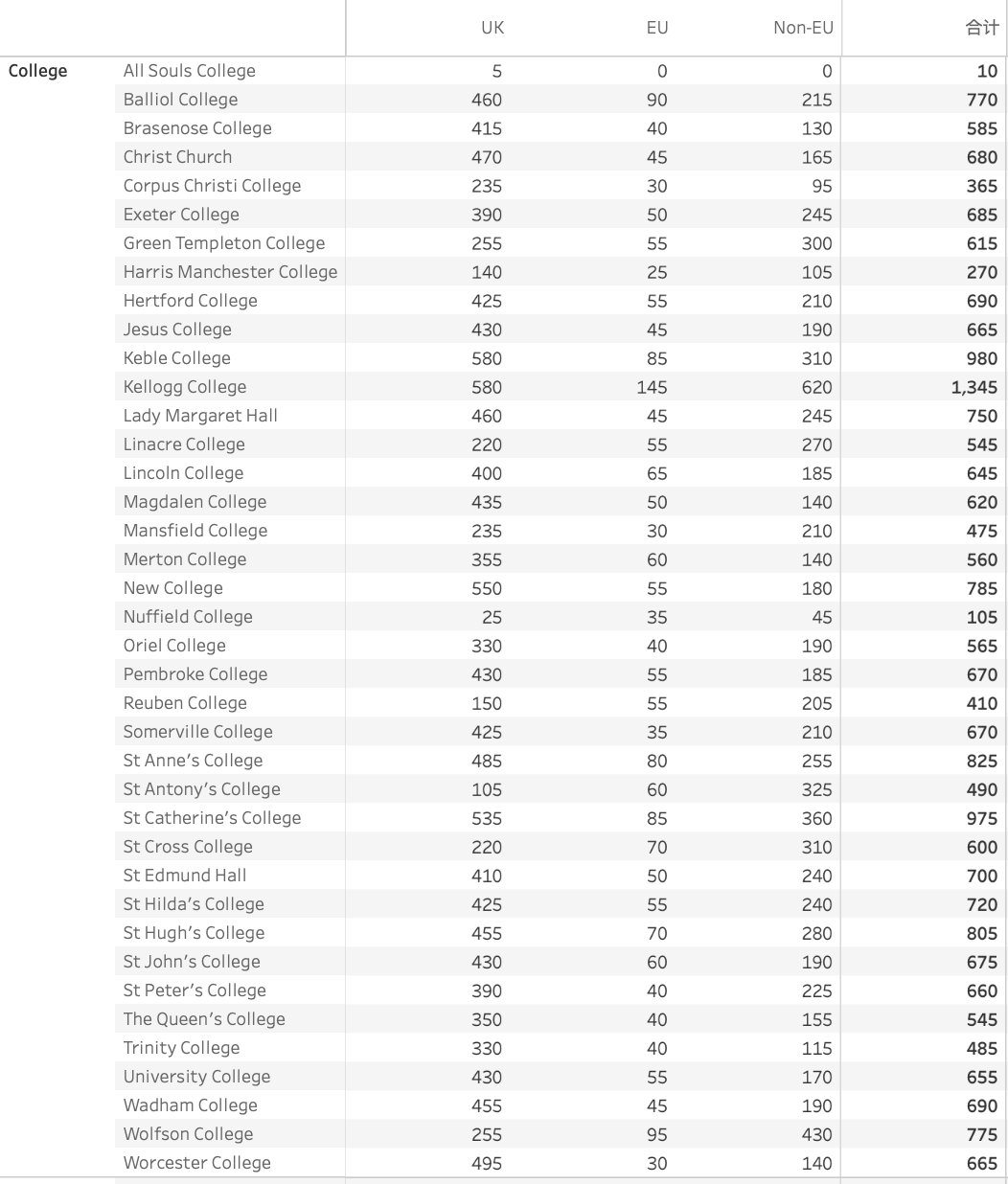 |  |  | UK | EU | Non-EU | 合计 |
|---|---|---|---|---|---|
| College | All Souls College | 5 | 0 | 0 | 10 |
|  | Balliol College | 460 | 90 | 215 | 770 |
|  | Brasenose College | 415 | 40 | 130 | 585 |
|  | Christ Church | 470 | 45 | 165 | 680 |
|  | Corpus Christi College | 235 | 30 | 95 | 365 |
|  | Exeter College | 390 | 50 | 245 | 685 |
|  | Green Templeton College | 255 | 55 | 300 | 615 |
|  | Harris Manchester College | 140 | 25 | 105 | 270 |
|  | Hertford College | 425 | 55 | 210 | 690 |
|  | Jesus College | 430 | 45 | 190 | 665 |
|  | Keble College | 580 | 85 | 310 | 980 |
|  | Kellogg College | 580 | 145 | 620 | 1,345 |
|  | Lady Margaret Hall | 460 | 45 | 245 | 750 |
|  | Linacre College | 220 | 55 | 270 | 545 |
|  | Lincoln College | 400 | 65 | 185 | 645 |
|  | Magdalen College | 435 | 50 | 140 | 620 |
|  | Mansfield College | 235 | 30 | 210 | 475 |
|  | Merton College | 355 | 60 | 140 | 560 |
|  | New College | 550 | 55 | 180 | 785 |
|  | Nuffield College | 25 | 35 | 45 | 105 |
|  | Oriel College | 330 | 40 | 190 | 565 |
|  | Pembroke College | 430 | 55 | 185 | 670 |
|  | Reuben College | 150 | 55 | 205 | 410 |
|  | Somerville College | 425 | 35 | 210 | 670 |
|  | St Anne's College | 485 | 80 | 255 | 825 |
|  | St Antony's College | 105 | 60 | 325 | 490 |
|  | St Catherine's College | 535 | 85 | 360 | 975 |
|  | St Cross College | 220 | 70 | 310 | 600 |
|  | St Edmund Hall | 410 | 50 | 240 | 700 |
|  | St Hilda's College | 425 | 55 | 240 | 720 |
|  | St Hugh's College | 455 | 70 | 280 | 805 |
|  | St John's College | 430 | 60 | 190 | 675 |
|  | St Peter's College | 390 | 40 | 225 | 660 |
|  | The Queen's College | 350 | 40 | 155 | 545 |
|  | Trinity College | 330 | 40 | 115 | 485 |
|  | University College | 430 | 55 | 170 | 655 |
|  | Wadham College | 455 | 45 | 190 | 690 |
|  | Wolfson College | 255 | 95 | 430 | 775 |
|  | Worcester College | 495 | 30 | 140 | 665 |